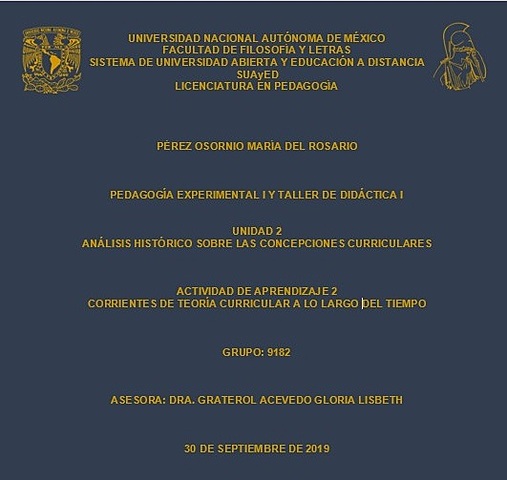 UNIVERSIDAD NACIONAL AUTÓNOMA DE MÉXICO
FACULTAD DE FILOSOFÍA Y LETRAS
SISTEMA DE UNIVERSIDAD ABIERTA Y EDUCACIÓN A DISTANCIA
SUAyED
LICENCIATURA EN PEDAGOGÍA

PÉREZ OSORNIO MARÍA DEL ROSARIO

PEDAGOGÍA EXPERIMENTAL I Y TALLER DE DIDÁCTICA I

UNIDAD 2
ANÁLISIS HISTÓRICO SOBRE LAS CONCEPCIONES CURRICULARES

ACTIVIDAD DE APRENDIZAJE 2
CORRIENTES DE TEORÍA CURRICULAR A LO LARGO DEL TIEMPO

GRUPO: 9182

ASESORA: DRA. GRATEROL ACEVEDO GLORIA LISBETH

30 DE SEPTIEMBRE DE 2019